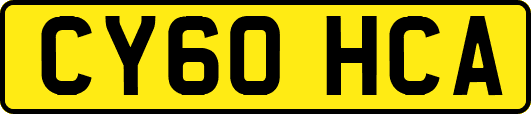 CY60 HCA